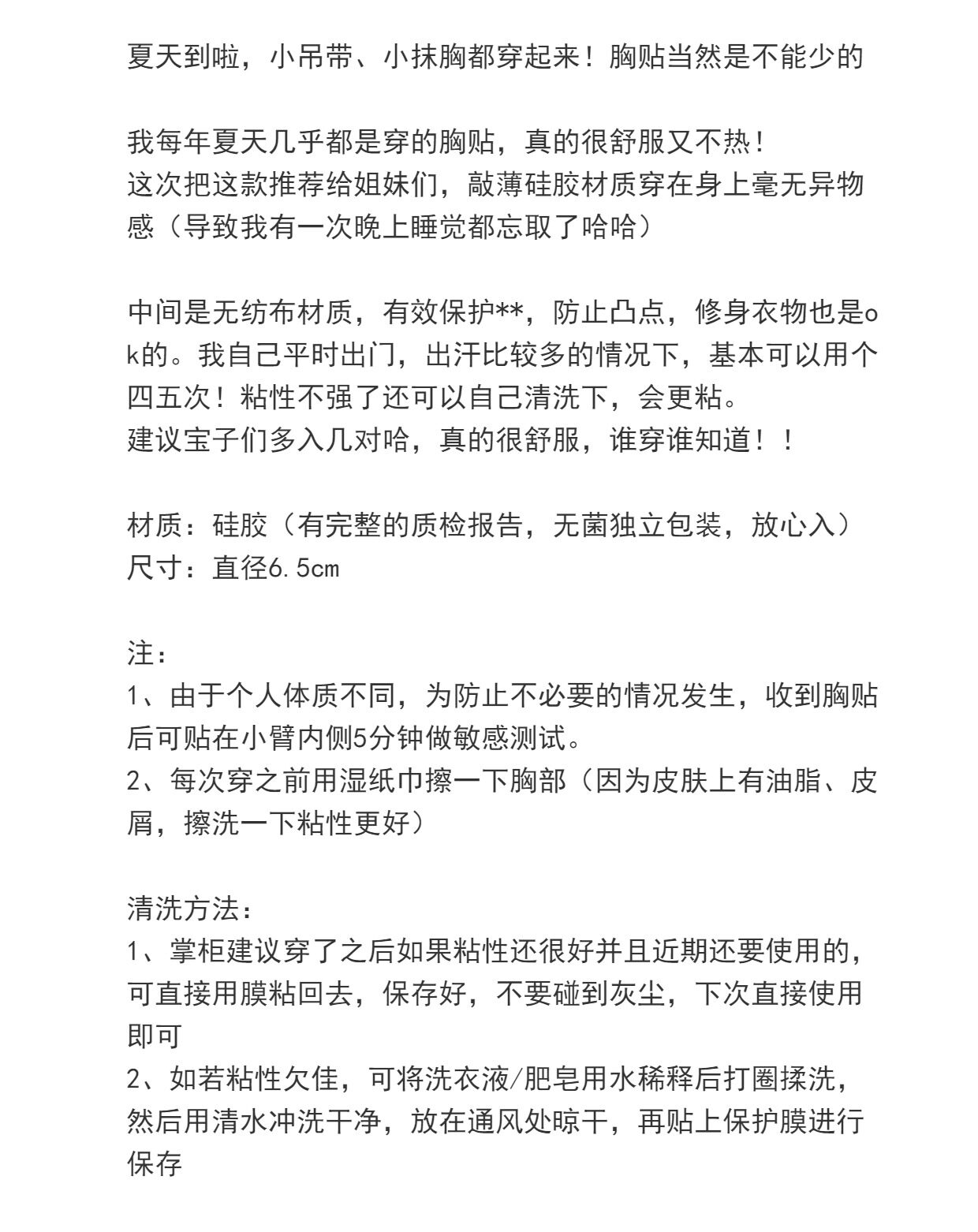 夏天到啦，小吊带、小抹胸都穿起来！胸贴当然是不能少的

我每年夏天几乎都是穿的胸贴，真的很舒服又不热！
这次把这款推荐给姐妹们，敲薄硅胶材质穿在身上毫无异物感（导致我有一次晚上睡觉都忘取了哈哈）

中间是无纺布材质，有效保护**，防止凸点，修身衣物也是ok的。我自己平时出门，出汗比较多的情况下，基本可以用个四五次！粘性不强了还可以自己清洗下，会更粘。
建议宝子们多入几对哈，真的很舒服，谁穿谁知道！！

材质：硅胶（有完整的质检报告，无菌独立包装，放心入）
尺寸：直径6.5cm

注：
1、由于个人体质不同，为防止不必要的情况发生，收到胸贴后可贴在小臂内侧5分钟做敏感测试。
2、每次穿之前用湿纸巾擦一下胸部（因为皮肤上有油脂、皮屑，擦洗一下粘性更好）

清洗方法：
1、掌柜建议穿了之后如果粘性还很好并且近期还要使用的，可直接用膜粘回去，保存好，不要碰到灰尘，下次直接使用即可
2、如若粘性欠佳，可将洗衣液/肥皂用水稀释后打圈揉洗，然后用清水冲洗干净，放在通风处晾干，再贴上保护膜进行保存